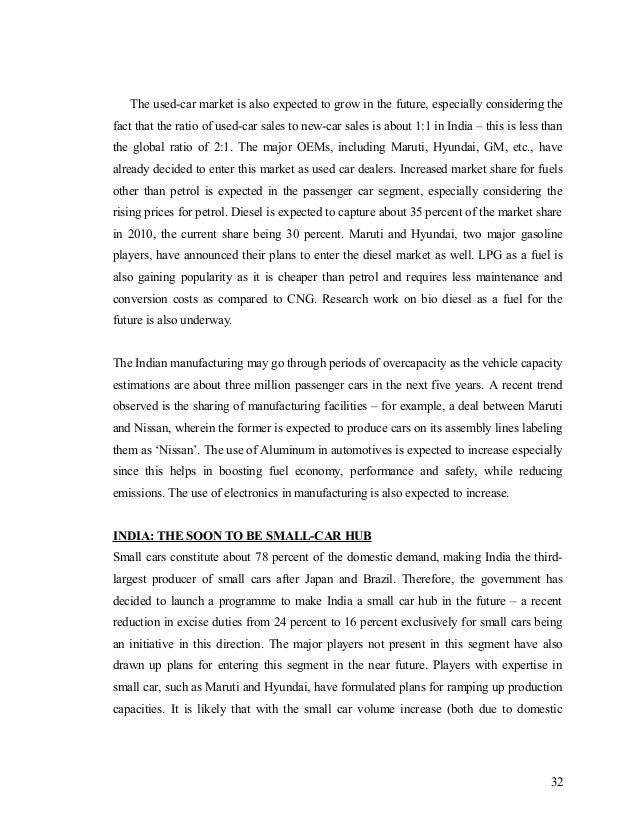 The used-car market is also expected to grow in the future, especially considering the fact that the ratio of used-car sales to new-car sales is about 1:1 in India – this is less than the global ratio of 2:1. The major OEMs, including Maruti, Hyundai, GM, etc., have already decided to enter this market as used car dealers. Increased market share for fuels other than petrol is expected in the passenger car segment, especially considering the rising prices for petrol. Diesel is expected to capture about 35 percent of the market share in 2010, the current share being 30 percent. Maruti and Hyundai, two major gasoline players, have announced their plans to enter the diesel market as well. LPG as a fuel is also gaining popularity as it is cheaper than petrol and requires less maintenance and conversion costs as compared to CNG. Research work on bio diesel as a fuel for the future is also underway.

The Indian manufacturing may go through periods of overcapacity as the vehicle capacity estimations are about three million passenger cars in the next five years. A recent trend observed is the sharing of manufacturing facilities – for example, a deal between Maruti and Nissan, wherein the former is expected to produce cars on its assembly lines labeling them as 'Nissan'. The use of Aluminum in automotives is expected to increase especially since this helps in boosting fuel economy, performance and safety, while reducing emissions. The use of electronics in manufacturing is also expected to increase.

INDIA: THE SOON TO BE SMALL-CAR HUB
Small cars constitute about 78 percent of the domestic demand, making India the third-largest producer of small cars after Japan and Brazil. Therefore, the government has decided to launch a programme to make India a small car hub in the future – a recent reduction in excise duties from 24 percent to 16 percent exclusively for small cars being an initiative in this direction. The major players not present in this segment have also drawn up plans for entering this segment in the near future. Players with expertise in small car, such as Maruti and Hyundai, have formulated plans for ramping up production capacities. It is likely that with the small car volume increase (both due to domestic

32